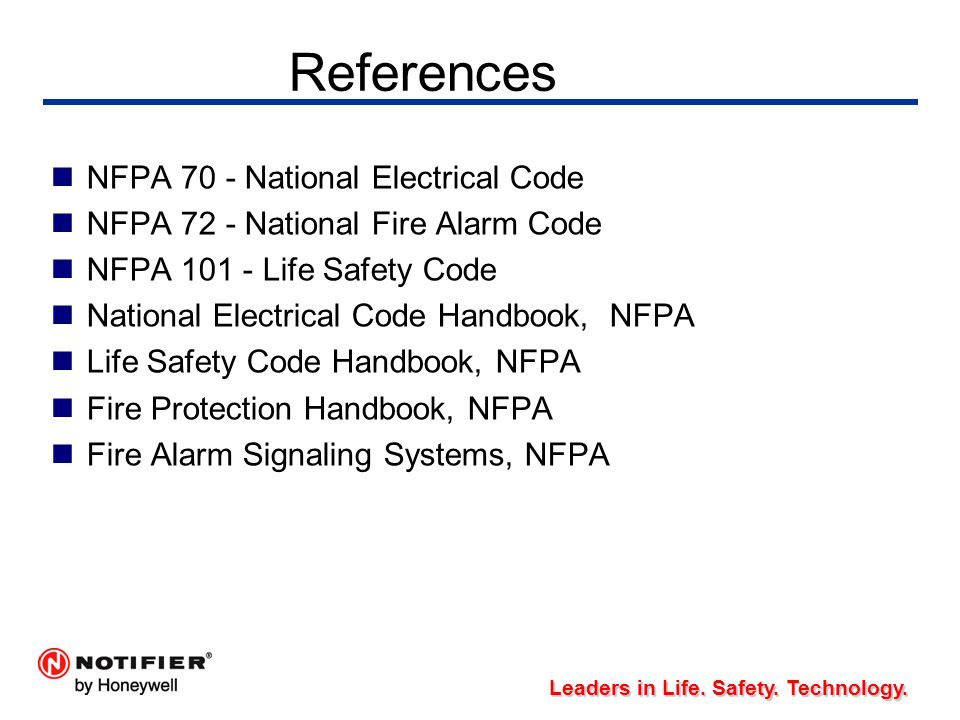 References

- NFPA 70 - National Electrical Code
- NFPA 72 - National Fire Alarm Code
- NFPA 101 - Life Safety Code
- National Electrical Code Handbook, NFPA
- Life Safety Code Handbook, NFPA
- Fire Protection Handbook, NFPA
- Fire Alarm Signaling Systems, NFPA

NOTIFIER®
by Honeywell

Leaders in Life. Safety. Technology.